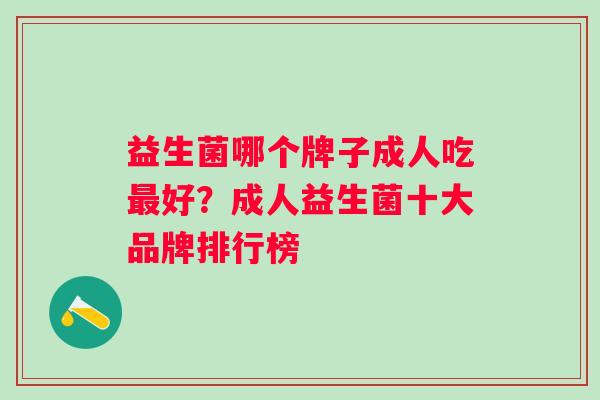 益生菌哪个牌子成人吃最好？成人益生菌十大品牌排行榜